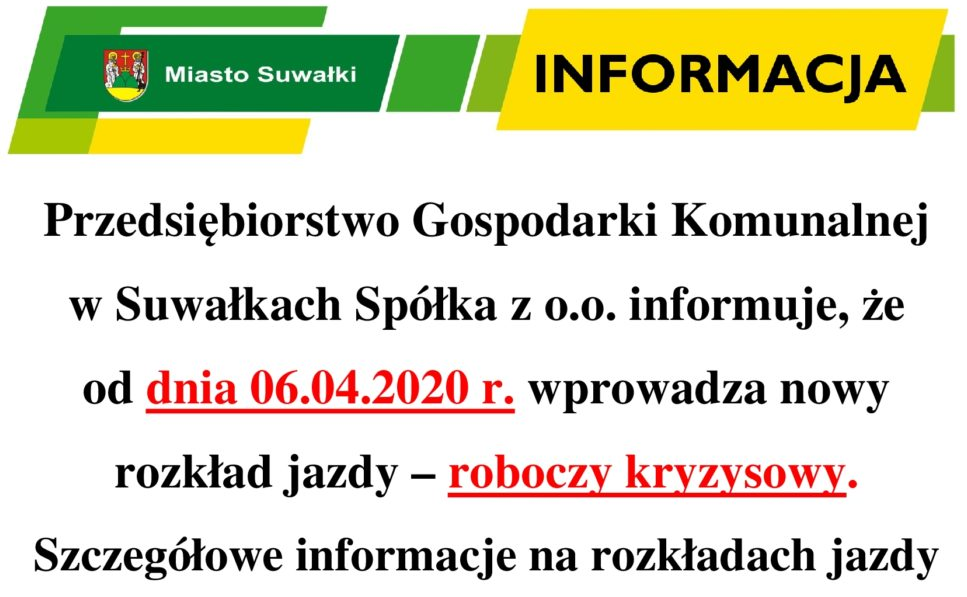 Miasto Suwałki

INFORMACJA

Przedsiębiorstwo Gospodarki Komunalnej w Suwałkach Spółka z o.o. informuje, że od dnia 06.04.2020 r. wprowadza nowy rozkład jazdy – roboczy kryzysowy. Szczegółowe informacje na rozkładach jazdy